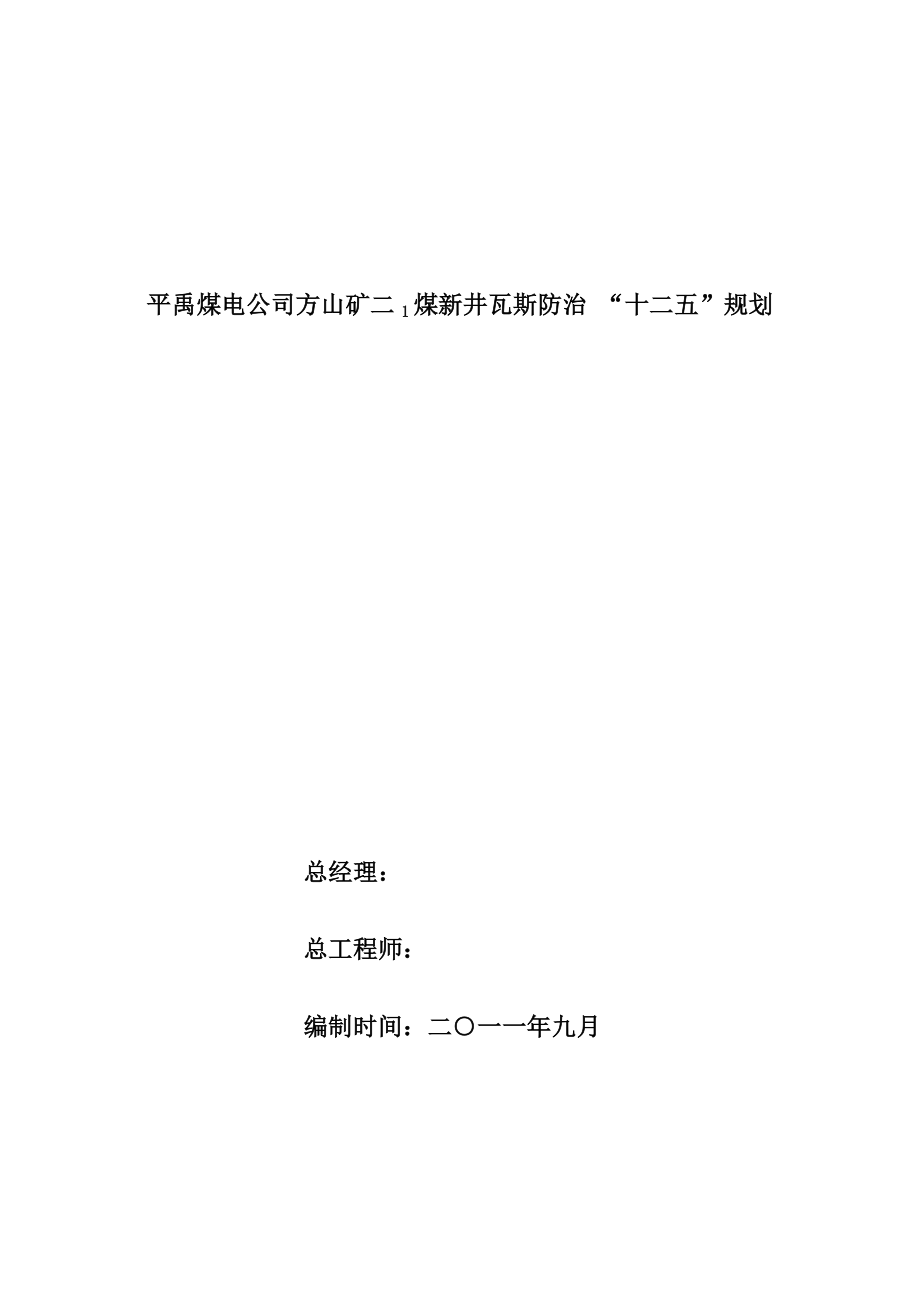 平禹煤电公司方山矿二$_1$煤新井瓦斯防治 “十二五”规划

总经理：

总工程师：

编制时间：二〇一一年九月